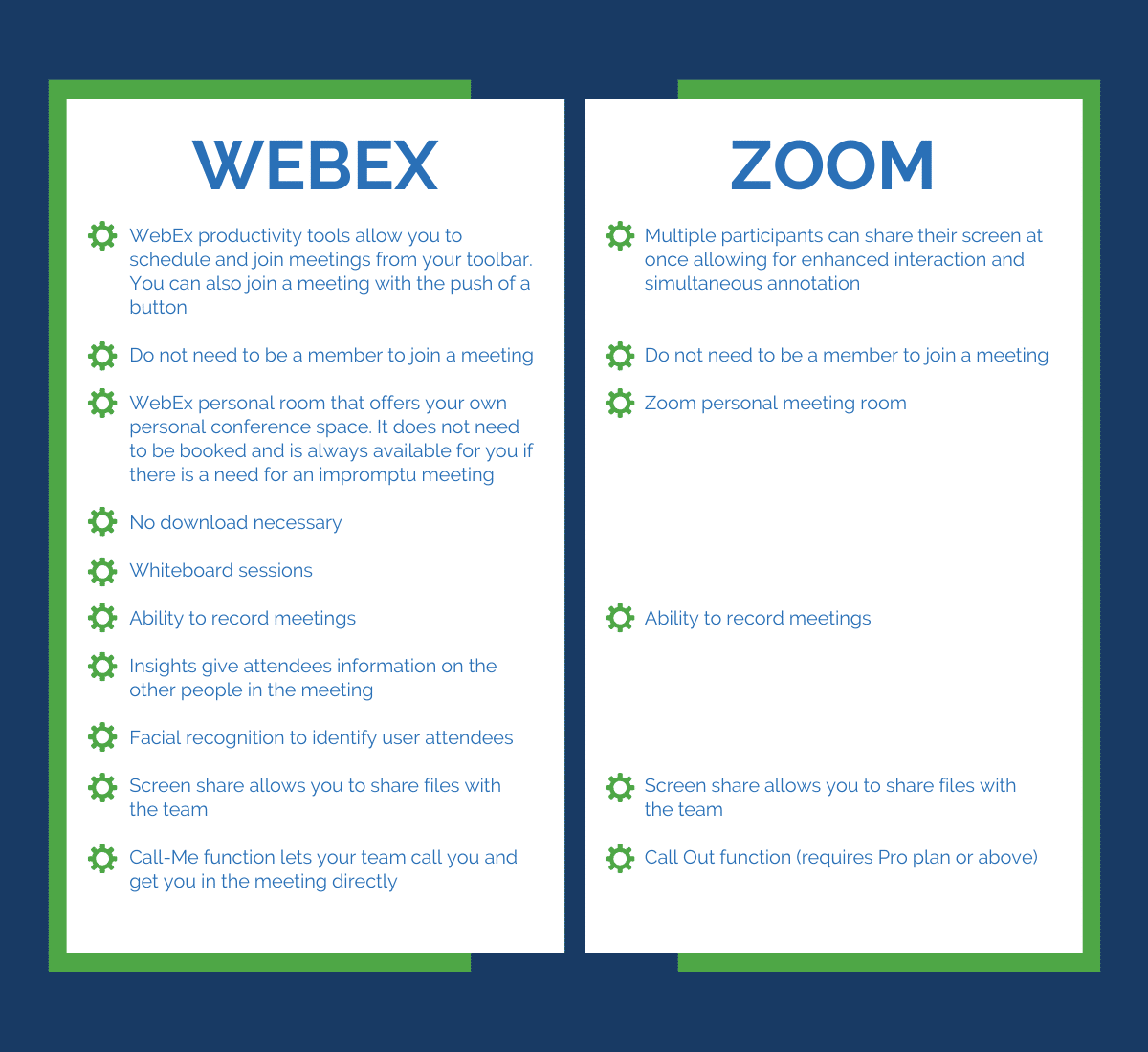 WEBEX

WebEx productivity tools allow you to schedule and join meetings from your toolbar. You can also join a meeting with the push of a button

Do not need to be a member to join a meeting

WebEx personal room that offers your own personal conference space. It does not need to be booked and is always available for you if there is a need for an impromptu meeting

No download necessary

Whiteboard sessions

Ability to record meetings

Insights give attendees information on the other people in the meeting

Facial recognition to identify user attendees

Screen share allows you to share files with the team

Call-Me function lets your team call you and get you in the meeting directly

ZOOM

Multiple participants can share their screen at once allowing for enhanced interaction and simultaneous annotation

Do not need to be a member to join a meeting

Zoom personal meeting room

Ability to record meetings

Screen share allows you to share files with the team

Call Out function (requires Pro plan or above)